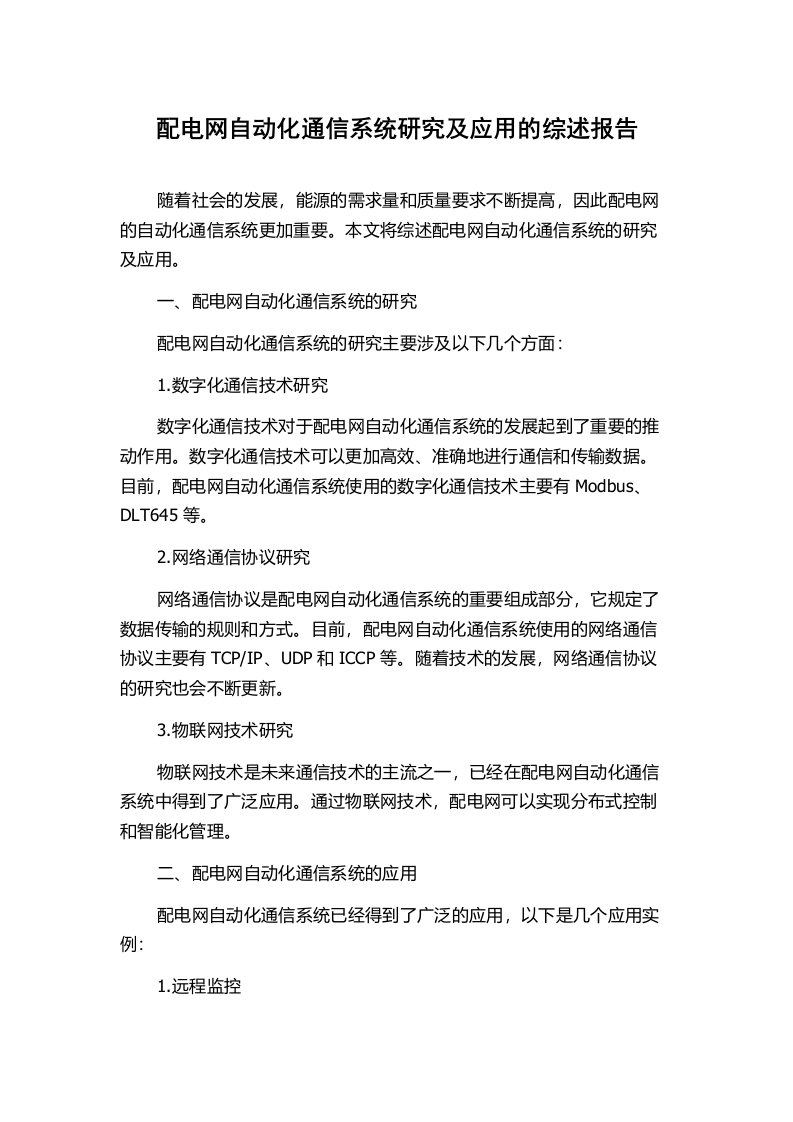 配电网自动化通信系统研究及应用的综述报告

随着社会的发展，能源的需求量和质量要求不断提高，因此配电网的自动化通信系统更加重要。本文将综述配电网自动化通信系统的研究及应用。

一、配电网自动化通信系统的研究

配电网自动化通信系统的研究主要涉及以下几个方面：

1.数字化通信技术研究

数字化通信技术对于配电网自动化通信系统的发展起到了重要的推动作用。数字化通信技术可以更加高效、准确地进行通信和传输数据。目前，配电网自动化通信系统使用的数字化通信技术主要有 Modbus、DLT645 等。

2.网络通信协议研究

网络通信协议是配电网自动化通信系统的重要组成部分，它规定了数据传输的规则和方式。目前，配电网自动化通信系统使用的网络通信协议主要有 TCP/IP、UDP 和 ICCP 等。随着技术的发展，网络通信协议的研究也会不断更新。

3.物联网技术研究

物联网技术是未来通信技术的主流之一，已经在配电网自动化通信系统中得到了广泛应用。通过物联网技术，配电网可以实现分布式控制和智能化管理。

二、配电网自动化通信系统的应用

配电网自动化通信系统已经得到了广泛的应用，以下是几个应用实例：

1.远程监控